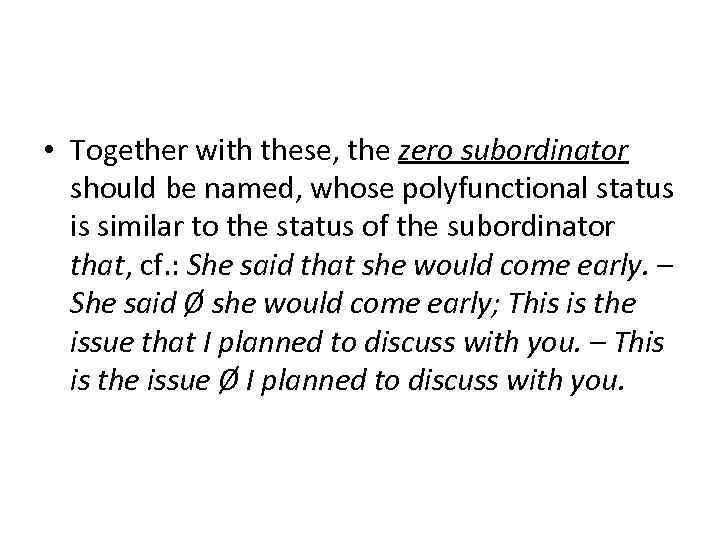 • Together with these, the zero subordinator should be named, whose polyfunctional status is similar to the status of the subordinator that, cf.: She said that she would come early. – She said Ø she would come early; This is the issue that I planned to discuss with you. – This is the issue Ø I planned to discuss with you.